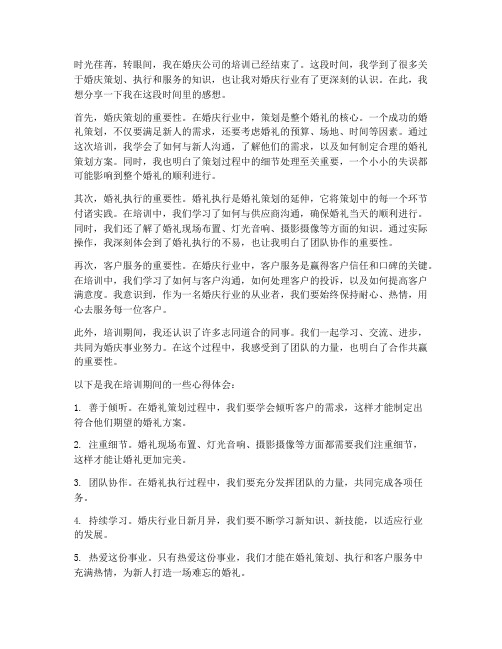 时光荏苒，转眼间，我在婚庆公司的培训已经结束了。这段时间，我学到了很多关于婚庆策划、执行和服务的知识，也让我对婚庆行业有了更深刻的认识。在此，我想分享一下我在这段时间里的感想。

首先，婚庆策划的重要性。在婚庆行业中，策划是整个婚礼的核心。一个成功的婚礼策划，不仅要满足新人的需求，还要考虑婚礼的预算、场地、时间等因素。通过这次培训，我学会了如何与新人沟通，了解他们的需求，以及如何制定合理的婚礼策划方案。同时，我也明白了策划过程中的细节处理至关重要，一个小小的失误都可能影响到整个婚礼的顺利进行。

其次，婚礼执行的重要性。婚礼执行是婚礼策划的延伸，它将策划中的每一个环节付诸实践。在培训中，我们学习了如何与供应商沟通，确保婚礼当天的顺利进行。同时，我们还了解了婚礼现场布置、灯光音响、摄影摄像等方面的知识。通过实际操作，我深刻体会到了婚礼执行的不易，也让我明白了团队协作的重要性。

再次，客户服务的重要性。在婚庆行业中，客户服务是赢得客户信任和口碑的关键。在培训中，我们学习了如何与客户沟通，如何处理客户的投诉，以及如何提高客户满意度。我意识到，作为一名婚庆行业的从业者，我们要始终保持耐心、热情，用心去服务每一位客户。

此外，培训期间，我还认识了许多志同道合的同事。我们一起学习、交流、进步，共同为婚庆事业努力。在这个过程中，我感受到了团队的力量，也明白了合作共赢的重要性。

以下是我在培训期间的一些心得体会：

1. 善于倾听。在婚礼策划过程中，我们要学会倾听客户的需求，这样才能制定出符合他们期望的婚礼方案。

2. 注重细节。婚礼现场布置、灯光音响、摄影摄像等方面都需要我们注重细节，这样才能让婚礼更加完美。

3. 团队协作。在婚礼执行过程中，我们要充分发挥团队的力量，共同完成各项任务。

4. 持续学习。婚庆行业日新月异，我们要不断学习新知识、新技能，以适应行业的发展。

5. 热爱这份事业。只有热爱这份事业，我们才能在婚礼策划、执行和客户服务中充满热情，为新人打造一场难忘的婚礼。